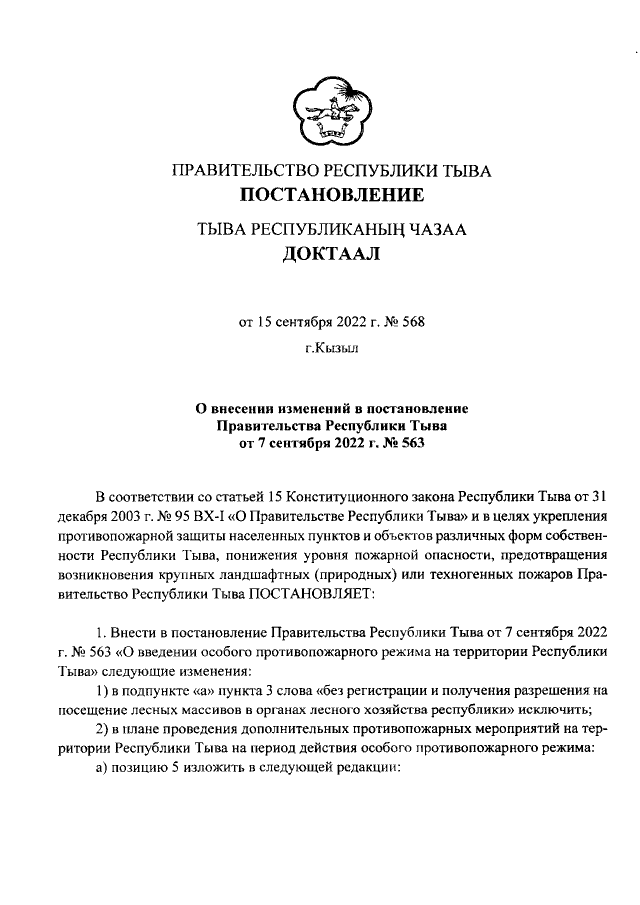 ПРАВИТЕЛЬСТВО РЕСПУБЛИКИ ТЫВА
ПОСТАНОВЛЕНИЕ

ТЫВА РЕСПУБЛИКАНЫҢ ЧАЗАА
ДОКТААЛ

от 15 сентября 2022 г. № 568

г.Кызыл

О внесении изменений в постановление Правительства Республики Тыва от 7 сентября 2022 г. № 563

В соответствии со статьей 15 Конституционного закона Республики Тыва от 31 декабря 2003 г. № 95 ВХ-I «О Правительстве Республики Тыва» и в целях укрепления противопожарной защиты населенных пунктов и объектов различных форм собственности Республики Тыва, понижения уровня пожарной опасности, предотвращения возникновения крупных ландшафтных (природных) или техногенных пожаров Правительство Республики Тыва ПОСТАНОВЛЯЕТ:

1. Внести в постановление Правительства Республики Тыва от 7 сентября 2022 г. № 563 «О введении особого противопожарного режима на территории Республики Тыва» следующие изменения:

1) в подпункте «а» пункта 3 слова «без регистрации и получения разрешения на посещение лесных массивов в органах лесного хозяйства республики» исключить;

2) в плане проведения дополнительных противопожарных мероприятий на территории Республики Тыва на период действия особого противопожарного режима:

а) позицию 5 изложить в следующей редакции: